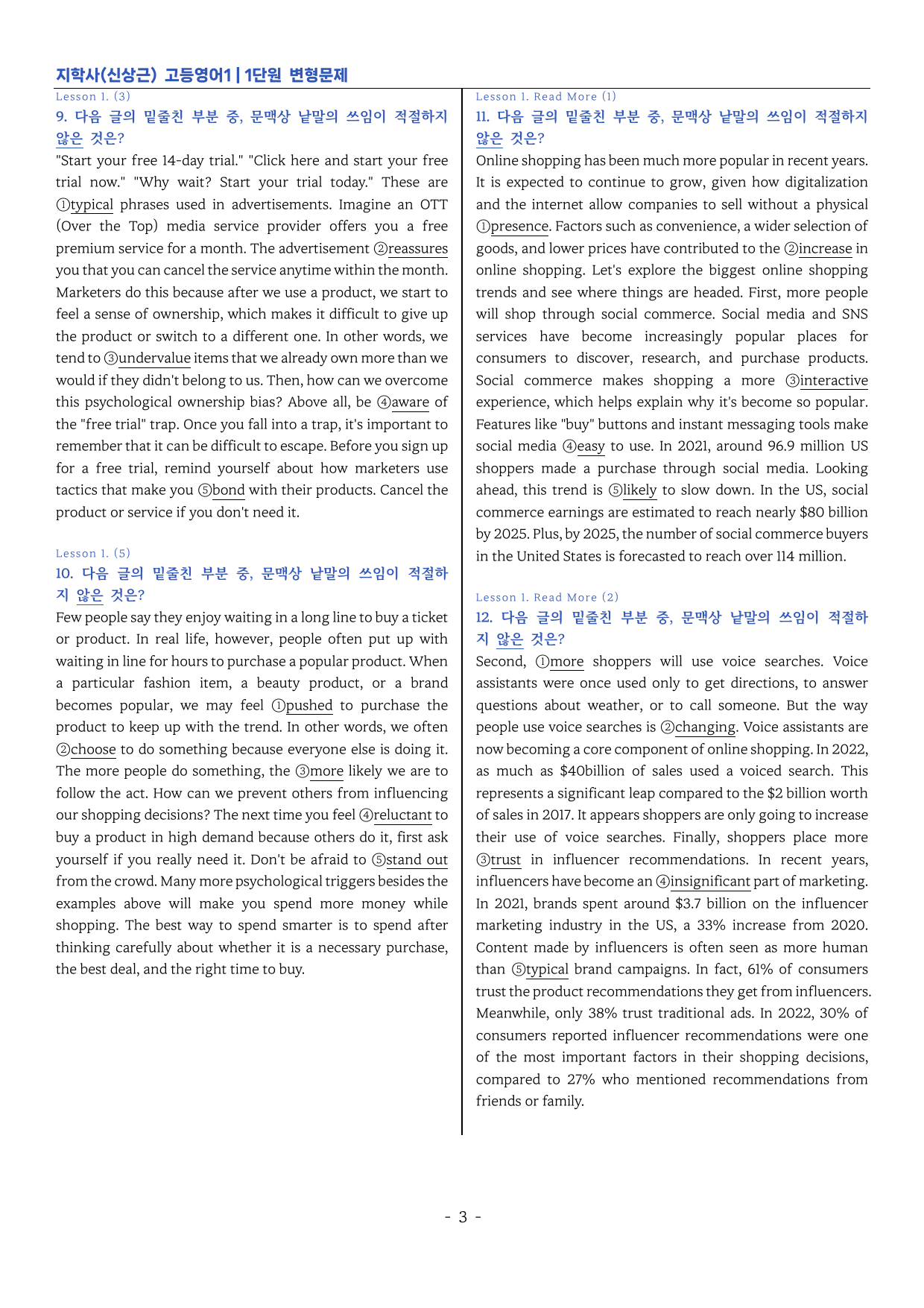 지학사(신상근) 고등영어1 | 1단원 변형문제

Lesson 1. (3)

9. 다음 글의 밑줄친 부분 중, 문맥상 낱말의 쓰임이 적절하지 않은 것은?

"Start your free 14-day trial." "Click here and start your free trial now." "Why wait? Start your trial today." These are ①typical phrases used in advertisements. Imagine an OTT (Over the Top) media service provider offers you a free premium service for a month. The advertisement ②reassures you that you can cancel the service anytime within the month. Marketers do this because after we use a product, we start to feel a sense of ownership, which makes it difficult to give up the product or switch to a different one. In other words, we tend to ③undervalue items that we already own more than we would if they didn't belong to us. Then, how can we overcome this psychological ownership bias? Above all, be ④aware of the "free trial" trap. Once you fall into a trap, it's important to remember that it can be difficult to escape. Before you sign up for a free trial, remind yourself about how marketers use tactics that make you ⑤bond with their products. Cancel the product or service if you don't need it.

Lesson 1. (5)

10. 다음 글의 밑줄친 부분 중, 문맥상 낱말의 쓰임이 적절하지 않은 것은?

Few people say they enjoy waiting in a long line to buy a ticket or product. In real life, however, people often put up with waiting in line for hours to purchase a popular product. When a particular fashion item, a beauty product, or a brand becomes popular, we may feel ①pushed to purchase the product to keep up with the trend. In other words, we often ②choose to do something because everyone else is doing it. The more people do something, the ③more likely we are to follow the act. How can we prevent others from influencing our shopping decisions? The next time you feel ④reluctant to buy a product in high demand because others do it, first ask yourself if you really need it. Don't be afraid to ⑤stand out from the crowd. Many more psychological triggers besides the examples above will make you spend more money while shopping. The best way to spend smarter is to spend after thinking carefully about whether it is a necessary purchase, the best deal, and the right time to buy.

Lesson 1. Read More (1)

11. 다음 글의 밑줄친 부분 중, 문맥상 낱말의 쓰임이 적절하지 않은 것은?

Online shopping has been much more popular in recent years. It is expected to continue to grow, given how digitalization and the internet allow companies to sell without a physical ①presence. Factors such as convenience, a wider selection of goods, and lower prices have contributed to the ②increase in online shopping. Let's explore the biggest online shopping trends and see where things are headed. First, more people will shop through social commerce. Social media and SNS services have become increasingly popular places for consumers to discover, research, and purchase products. Social commerce makes shopping a more ③interactive experience, which helps explain why it's become so popular. Features like "buy" buttons and instant messaging tools make social media ④easy to use. In 2021, around 96.9 million US shoppers made a purchase through social media. Looking ahead, this trend is ⑤likely to slow down. In the US, social commerce earnings are estimated to reach nearly $80 billion by 2025. Plus, by 2025, the number of social commerce buyers in the United States is forecasted to reach over 114 million.

Lesson 1. Read More (2)

12. 다음 글의 밑줄친 부분 중, 문맥상 낱말의 쓰임이 적절하지 않은 것은?

Second, ①more shoppers will use voice searches. Voice assistants were once used only to get directions, to answer questions about weather, or to call someone. But the way people use voice searches is ②changing. Voice assistants are now becoming a core component of online shopping. In 2022, as much as $40billion of sales used a voiced search. This represents a significant leap compared to the $2 billion worth of sales in 2017. It appears shoppers are only going to increase their use of voice searches. Finally, shoppers place more ③trust in influencer recommendations. In recent years, influencers have become an ④insignificant part of marketing. In 2021, brands spent around $3.7 billion on the influencer marketing industry in the US, a 33% increase from 2020. Content made by influencers is often seen as more human than ⑤typical brand campaigns. In fact, 61% of consumers trust the product recommendations they get from influencers. Meanwhile, only 38% trust traditional ads. In 2022, 30% of consumers reported influencer recommendations were one of the most important factors in their shopping decisions, compared to 27% who mentioned recommendations from friends or family.

- 3 -